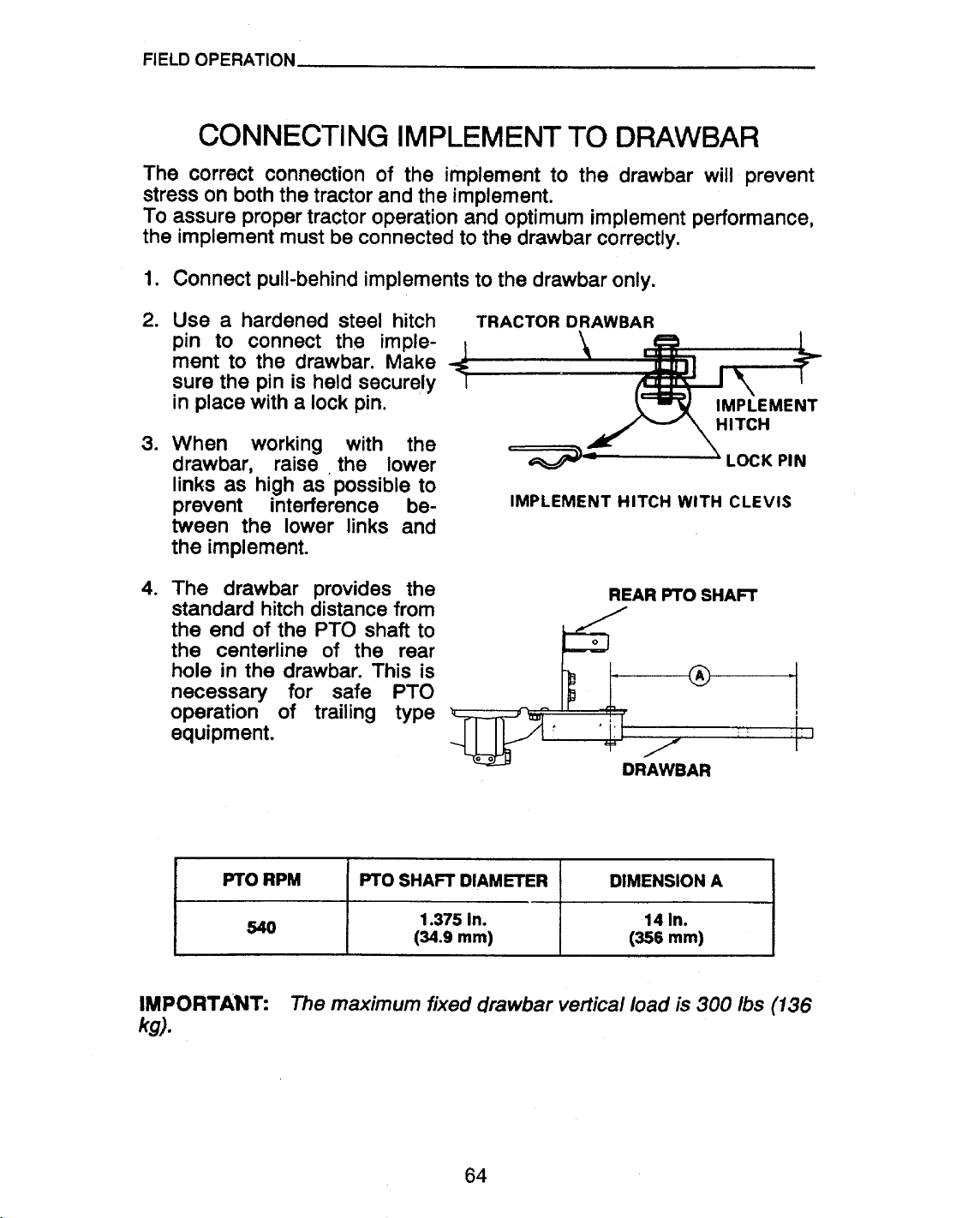 FIELD OPERATION

CONNECTING IMPLEMENT TO DRAWBAR

The correct connection of the implement to the drawbar will prevent stress on both the tractor and the implement.
To assure proper tractor operation and optimum implement performance, the implement must be connected to the drawbar correctly.

1. Connect pull-behind implements to the drawbar only.

2. Use a hardened steel hitch pin to connect the implement to the drawbar. Make sure the pin is held securely in place with a lock pin.

3. When working with the drawbar, raise the lower links as high as possible to prevent interference between the lower links and the implement.

4. The drawbar provides the standard hitch distance from the end of the PTO shaft to the centerline of the rear hole in the drawbar. This is necessary for safe PTO operation of trailing type equipment.

TRACTOR DRAWBAR
IMPLEMENT HITCH
LOCK PIN
IMPLEMENT HITCH WITH CLEVIS

REAR PTO SHAFT
A
DRAWBAR

| PTO RPM | PTO SHAFT DIAMETER | DIMENSION A |
|---|---|---|
| 540 | 1.375 In. (34.9 mm) | 14 In. (356 mm) |

IMPORTANT: The maximum fixed drawbar vertical load is 300 lbs (136 kg).

64